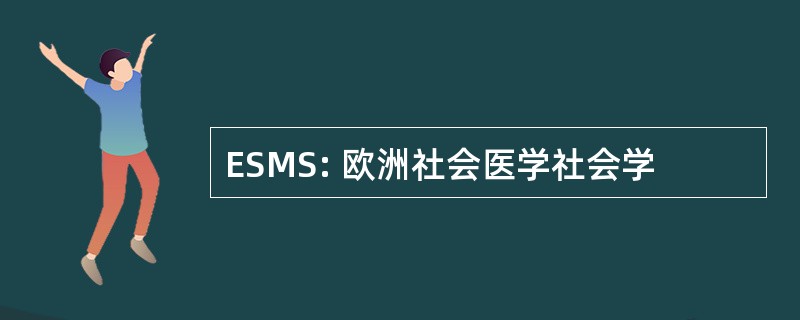 ESMS: 欧洲社会医学社会学